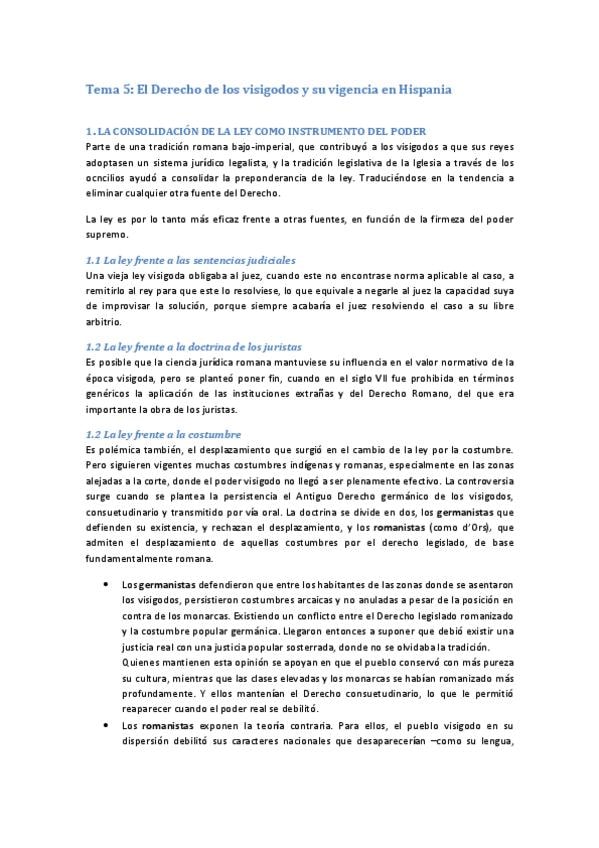 Tema 5: El Derecho de los visigodos y su vigencia en Hispania

1. LA CONSOLIDACIÓN DE LA LEY COMO INSTRUMENTO DEL PODER
Parte de una tradición romana bajo-imperial, que contribuyó a los visigodos a que sus reyes adoptasen un sistema jurídico legalista, y la tradición legislativa de la Iglesia a través de los ocncilios ayudó a consolidar la preponderancia de la ley. Traduciéndose en la tendencia a eliminar cualquier otra fuente del Derecho.

La ley es por lo tanto más eficaz frente a otras fuentes, en función de la firmeza del poder supremo.

1.1 La ley frente a las sentencias judiciales
Una vieja ley visigoda obligaba al juez, cuando este no encontrase norma aplicable al caso, a remitirlo al rey para que este lo resolviese, lo que equivale a negarle al juez la capacidad suya de improvisar la solución, porque siempre acabaría el juez resolviendo el caso a su libre arbitrio.

1.2 La ley frente a la doctrina de los juristas
Es posible que la ciencia jurídica romana mantuviese su influencia en el valor normativo de la época visigoda, pero se planteó poner fin, cuando en el siglo VII fue prohibida en términos genéricos la aplicación de las instituciones extrañas y del Derecho Romano, del que era importante la obra de los juristas.

1.2 La ley frente a la costumbre
Es polémica también, el desplazamiento que surgió en el cambio de la ley por la costumbre. Pero siguieren vigentes muchas costumbres indígenas y romanas, especialmente en las zonas alejadas a la corte, donde el poder visigodo no llegó a ser plenamente efectivo. La controversia surge cuando se plantea la persistencia el Antiguo Derecho germánico de los visigodos, consuetudinario y transmitido por vía oral. La doctrina se divide en dos, los germanistas que defienden su existencia, y rechazan el desplazamiento, y los romanistas (como d'Ors), que admiten el desplazamiento de aquellas costumbres por el derecho legislado, de base fundamentalmente romana.

• Los germanistas defendieron que entre los habitantes de las zonas donde se asentaron los visigodos, persistieron costumbres arcaicas y no anuladas a pesar de la posición en contra de los monarcas. Existiendo un conflicto entre el Derecho legislado romanizado y la costumbre popular germánica. Llegaron entonces a suponer que debió existir una justicia real con una justicia popular soterrada, donde no se olvidaba la tradición.
Quienes mantienen esta opinión se apoyan en que el pueblo conservó con más pureza su cultura, mientras que las clases elevadas y los monarcas se habían romanizado más profundamente. Y ellos mantenían el Derecho consuetudinario, lo que le permitió reaparecer cuando el poder real se debilitó.
• Los romanistas exponen la teoría contraria. Para ellos, el pueblo visigodo en su dispersión debilitó sus caracteres nacionales que desaparecerían –como su lengua,